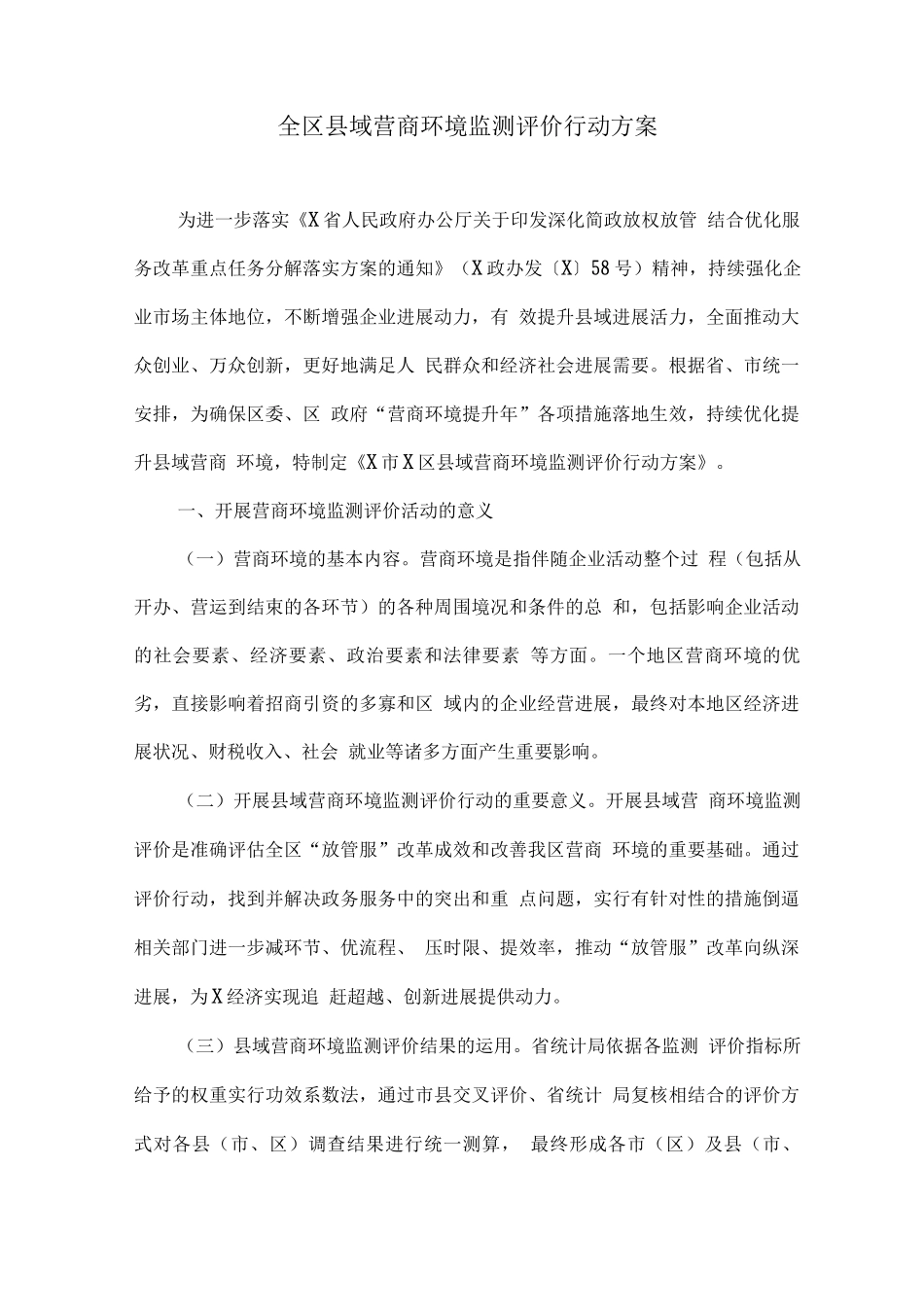 全区县域营商环境监测评价行动方案

为进一步落实《X省人民政府办公厅关于印发深化简政放权放管 结合优化服务改革重点任务分解落实方案的通知》（X政办发〔X〕58号）精神，持续强化企业市场主体地位，不断增强企业进展动力，有 效提升县域进展活力，全面推动大众创业、万众创新，更好地满足人 民群众和经济社会进展需要。根据省、市统一安排，为确保区委、区 政府“营商环境提升年”各项措施落地生效，持续优化提升县域营商 环境，特制定《X市X区县域营商环境监测评价行动方案》。

一、开展营商环境监测评价活动的意义

（一）营商环境的基本内容。营商环境是指伴随企业活动整个过 程（包括从开办、营运到结束的各环节）的各种周围境况和条件的总 和，包括影响企业活动的社会要素、经济要素、政治要素和法律要素 等方面。一个地区营商环境的优劣，直接影响着招商引资的多寡和区 域内的企业经营进展，最终对本地区经济进展状况、财税收入、社会 就业等诸多方面产生重要影响。

（二）开展县域营商环境监测评价行动的重要意义。开展县域营 商环境监测评价是准确评估全区“放管服”改革成效和改善我区营商 环境的重要基础。通过评价行动，找到并解决政务服务中的突出和重 点问题，实行有针对性的措施倒逼相关部门进一步减环节、优流程、 压时限、提效率，推动“放管服”改革向纵深进展，为X经济实现追 赶超越、创新进展提供动力。

（三）县域营商环境监测评价结果的运用。省统计局依据各监测 评价指标所给予的权重实行功效系数法，通过市县交叉评价、省统计 局复核相结合的评价方式对各县（市、区）调查结果进行统一测算， 最终形成各市（区）及县（市、